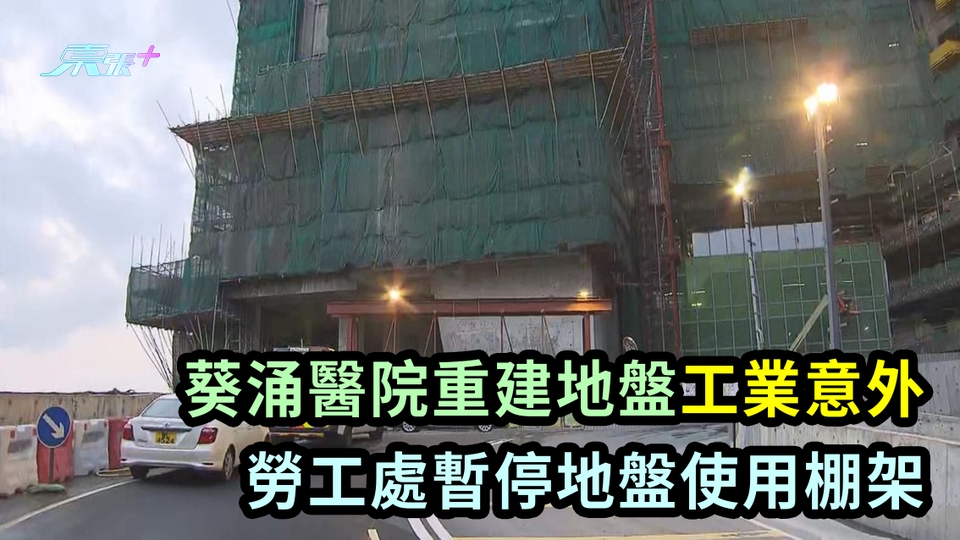 東張+

葵涌醫院重建地盤工業意外
勞工處暫停地盤使用棚架